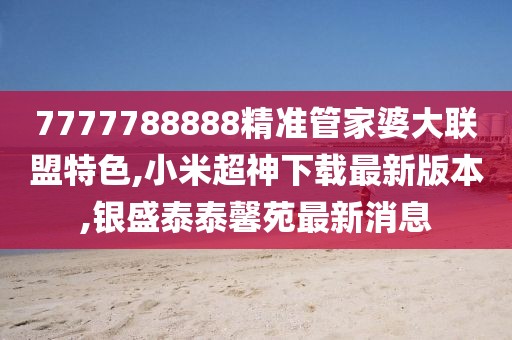 7777788888精准管家婆大联盟特色,小米超神下载最新版本,银盛泰泰馨苑最新消息